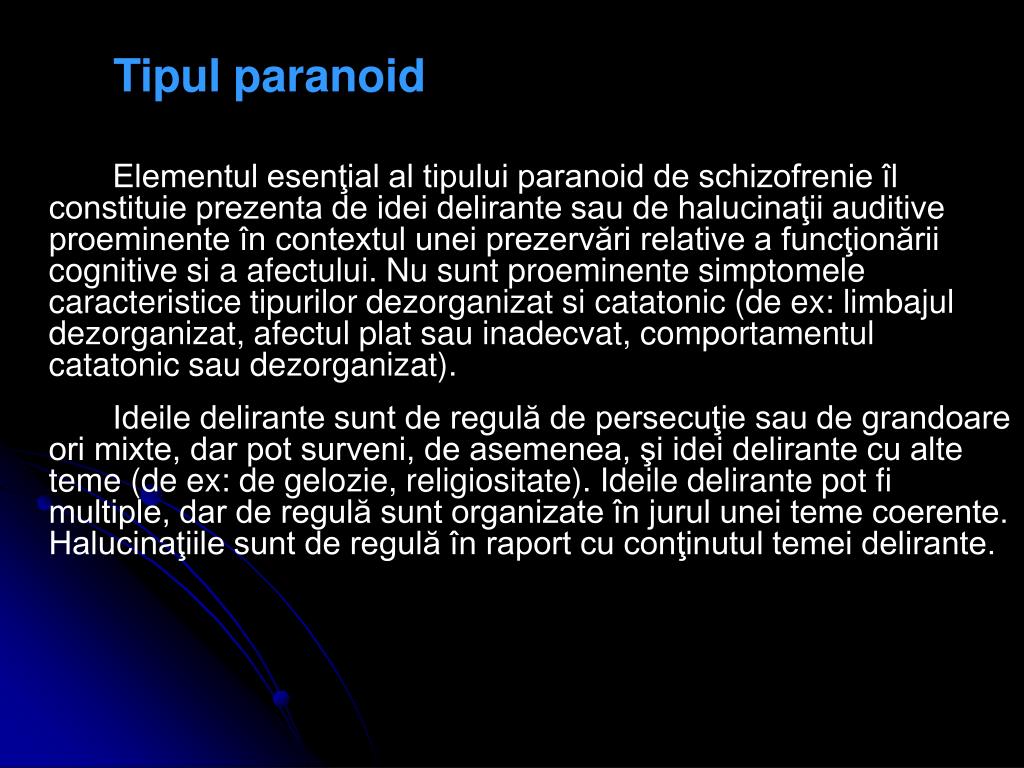 Tipul paranoid

Elementul esenţial al tipului paranoid de schizofrenie îl constituie prezenta de idei delirante sau de halucinaţii auditive proeminente în contextul unei prezervări relative a funcţionării cognitive si a afectului. Nu sunt proeminente simptomele caracteristice tipurilor dezorganizat si catatonic (de ex: limbajul dezorganizat, afectul plat sau inadecvat, comportamentul catatonic sau dezorganizat).

Ideile delirante sunt de regulă de persecuţie sau de grandoare ori mixte, dar pot surveni, de asemenea, şi idei delirante cu alte teme (de ex: de gelozie, religiositate). Ideile delirante pot fi multiple, dar de regulă sunt organizate în jurul unei teme coerente. Halucinaţiile sunt de regulă în raport cu conţinutul temei delirante.